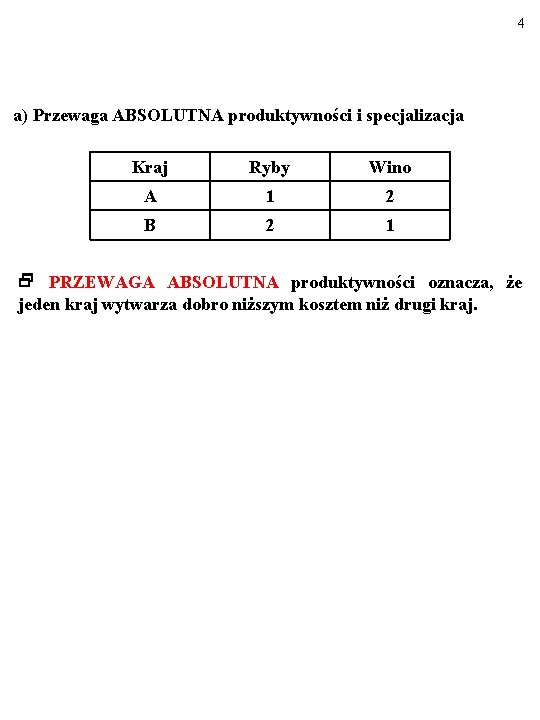 4

a) Przewaga ABSOLUTNA produktywności i specjalizacja

| Kraj | Ryby | Wino |
|---|---|---|
| A | 1 | 2 |
| B | 2 | 1 |

PRZEWAGA ABSOLUTNA produktywności oznacza, że jeden kraj wytwarza dobro niższym kosztem niż drugi kraj.